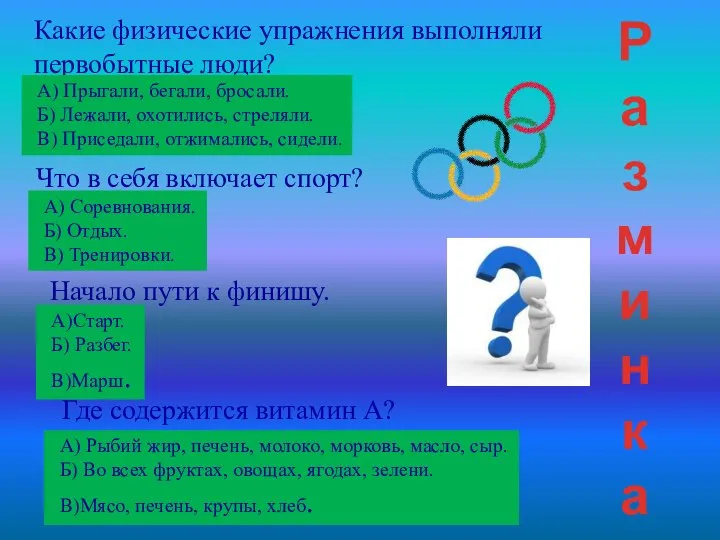 Какие физические упражнения выполняли первобытные люди?

А) Прыгали, бегали, бросали.
Б) Лежали, охотились, стреляли.
В) Приседали, отжимались, сидели.

Что в себя включает спорт?

А) Соревнования.
Б) Отдых.
В) Тренировки.

Начало пути к финишу.

А)Старт.
Б) Разбег.
В)Марш.

Где содержится витамин А?

А) Рыбий жир, печень, молоко, морковь, масло, сыр.
Б) Во всех фруктах, овощах, ягодах, зелени.
В)Мясо, печень, крупы, хлеб.

Разминка